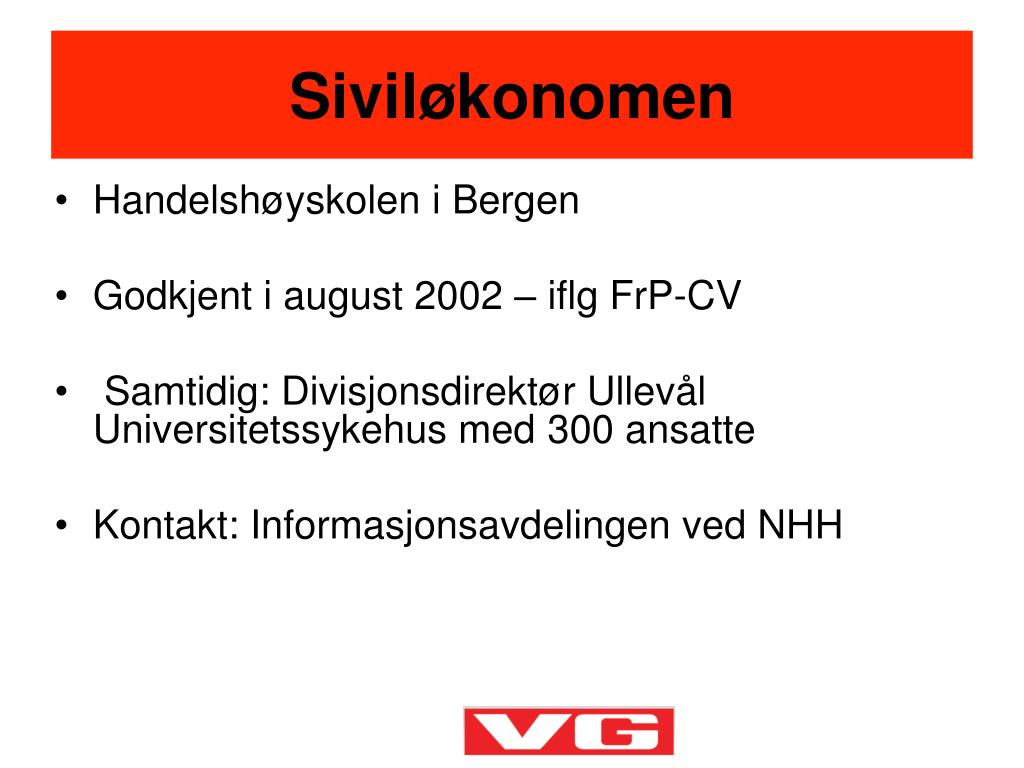 Siviløkonomen

• Handelshøyskolen i Bergen

• Godkjent i august 2002 – iflg FrP-CV

• Samtidig: Divisjonsdirektør Ullevål Universitetssykehus med 300 ansatte

• Kontakt: Informasjonsavdelingen ved NHH

VG